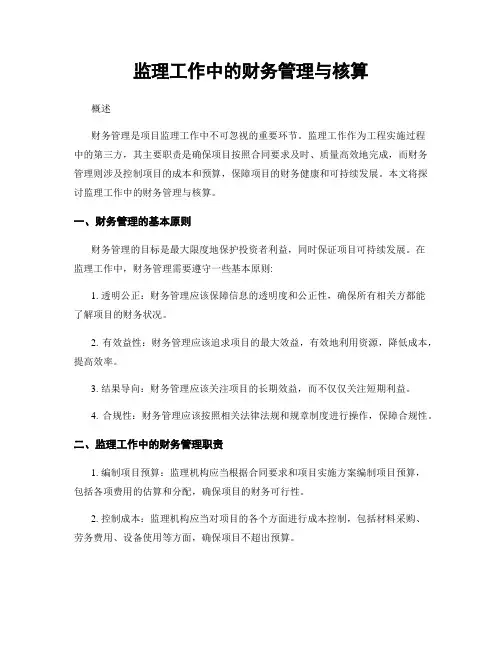 监理工作中的财务管理与核算

概述

财务管理是项目监理工作中不可忽视的重要环节。监理工作作为工程实施过程中的第三方，其主要职责是确保项目按照合同要求及时、质量高效地完成，而财务管理则涉及控制项目的成本和预算，保障项目的财务健康和可持续发展。本文将探讨监理工作中的财务管理与核算。

一、财务管理的基本原则

财务管理的目标是最大限度地保护投资者利益，同时保证项目可持续发展。在监理工作中，财务管理需要遵守一些基本原则:

1. 透明公正：财务管理应该保障信息的透明度和公正性，确保所有相关方都能了解项目的财务状况。

2. 有效益性：财务管理应该追求项目的最大效益，有效地利用资源，降低成本，提高效率。

3. 结果导向：财务管理应该关注项目的长期效益，而不仅仅关注短期利益。

4. 合规性：财务管理应该按照相关法律法规和规章制度进行操作，保障合规性。

二、监理工作中的财务管理职责

1. 编制项目预算：监理机构应当根据合同要求和项目实施方案编制项目预算，包括各项费用的估算和分配，确保项目的财务可行性。

2. 控制成本：监理机构应当对项目的各个方面进行成本控制，包括材料采购、劳务费用、设备使用等方面，确保项目不超出预算。